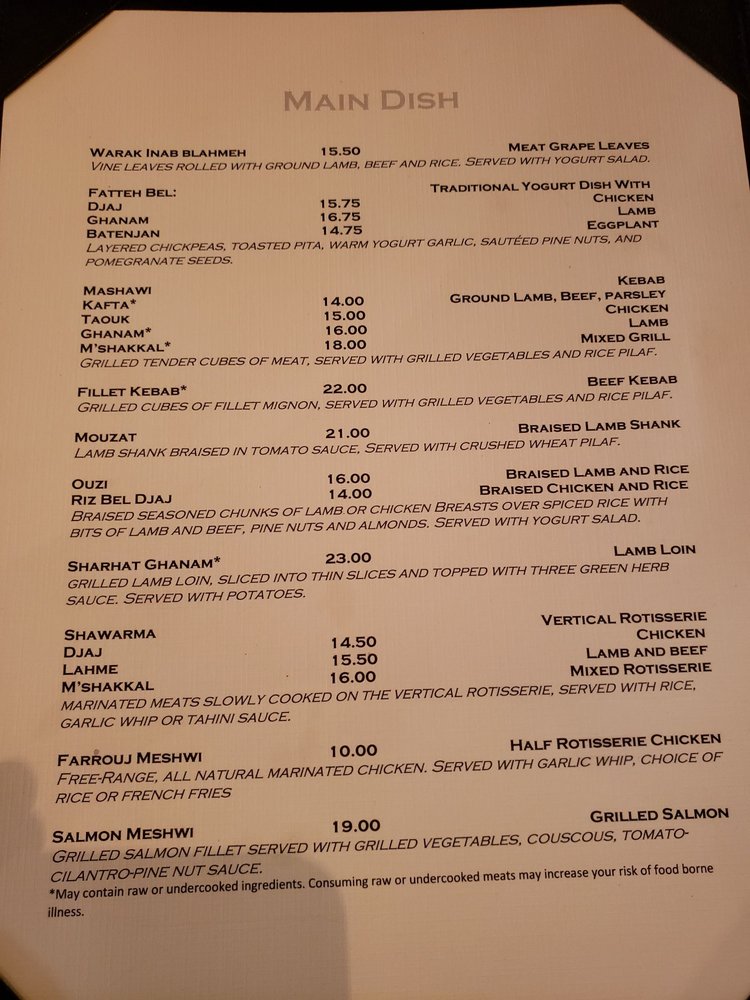 MAIN DISH

WARAK INAB BLAHMEH 15.50 MEAT GRAPE LEAVES
VINE LEAVES ROLLED WITH GROUND LAMB, BEEF AND RICE. SERVED WITH YOGURT SALAD.

FATTEH BEL: TRADITIONAL YOGURT DISH WITH
DJAJ 15.75 CHICKEN
GHANAM 16.75 LAMB
BATENJAN 14.75 EGGPLANT
LAYERED CHICKPEAS, TOASTED PITA, WARM YOGURT GARLIC, SAUTÉED PINE NUTS, AND POMEGRANATE SEEDS.

MASHAWI KEBAB
KAFTA* 14.00 GROUND LAMB, BEEF, PARSLEY
TAOUK 15.00 CHICKEN
GHANAM* 16.00 LAMB
M'SHAKKAL* 18.00 MIXED GRILL
GRILLED TENDER CUBES OF MEAT, SERVED WITH GRILLED VEGETABLES AND RICE PILAF.

FILLET KEBAB* 22.00 BEEF KEBAB
GRILLED CUBES OF FILLET MIGNON, SERVED WITH GRILLED VEGETABLES AND RICE PILAF.

MOUZAT 21.00 BRAISED LAMB SHANK
LAMB SHANK BRAISED IN TOMATO SAUCE, SERVED WITH CRUSHED WHEAT PILAF.

OUZI 16.00 BRAISED LAMB AND RICE
RIZ BEL DJAJ 14.00 BRAISED CHICKEN AND RICE
BRAISED SEASONED CHUNKS OF LAMB OR CHICKEN BREASTS OVER SPICED RICE WITH BITS OF LAMB AND BEEF, PINE NUTS AND ALMONDS. SERVED WITH YOGURT SALAD.

SHARHAT GHANAM* 23.00 LAMB LOIN
GRILLED LAMB LOIN, SLICED INTO THIN SLICES AND TOPPED WITH THREE GREEN HERB SAUCE. SERVED WITH POTATOES.

SHAWARMA VERTICAL ROTISSERIE
DJAJ 14.50 CHICKEN
LAHME 15.50 LAMB AND BEEF
M'SHAKKAL 16.00 MIXED ROTISSERIE
MARINATED MEATS SLOWLY COOKED ON THE VERTICAL ROTISSERIE, SERVED WITH RICE, GARLIC WHIP OR TAHINI SAUCE.

FARROUJ MESHWI 10.00 HALF ROTISSERIE CHICKEN
FREE-RANGE, ALL NATURAL MARINATED CHICKEN. SERVED WITH GARLIC WHIP, CHOICE OF RICE OR FRENCH FRIES

SALMON MESHWI 19.00 GRILLED SALMON
GRILLED SALMON FILLET SERVED WITH GRILLED VEGETABLES, COUSCOUS, TOMATO-CILANTRO-PINE NUT SAUCE.
*May contain raw or undercooked ingredients. Consuming raw or undercooked meats may increase your risk of food borne illness.